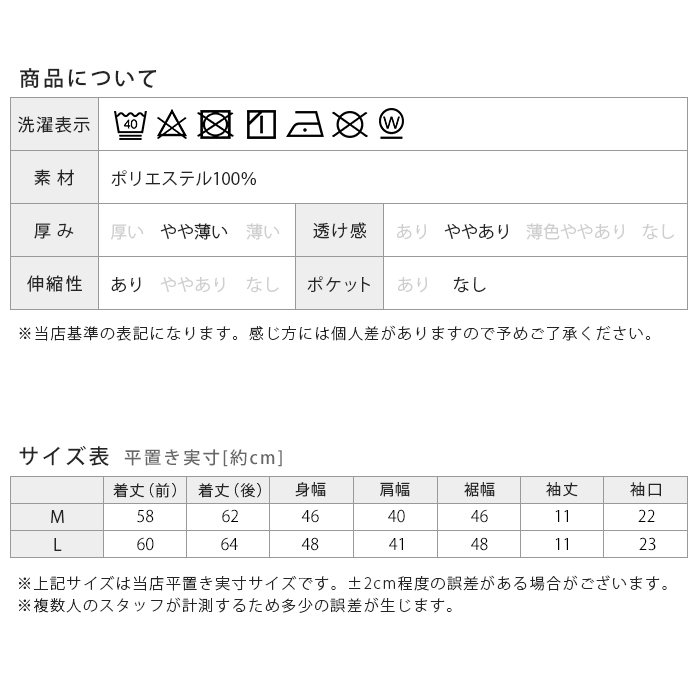 商品について

| 洗濯表示 | 40 W | | |
|---|---|---|---|
| 素 材 | ポリエステル100% | | |
| 厚 み | 厚い　やや薄い　薄い | 透け感 | あり　ややあり　薄色ややあり　なし |
| 伸縮性 | あり　ややあり　なし | ポケット | あり　なし |

※当店基準の表記になります。感じ方には個人差がありますので予めご了承ください。

サイズ表　平置き実寸[約cm]

| | 着丈(前) | 着丈(後) | 身幅 | 肩幅 | 裾幅 | 袖丈 | 袖口 |
|---|---|---|---|---|---|---|---|
| M | 58 | 62 | 46 | 40 | 46 | 11 | 22 |
| L | 60 | 64 | 48 | 41 | 48 | 11 | 23 |

※上記サイズは当店平置き実寸サイズです。±2cm程度の誤差がある場合がございます。
※複数人のスタッフが計測するため多少の誤差が生じます。